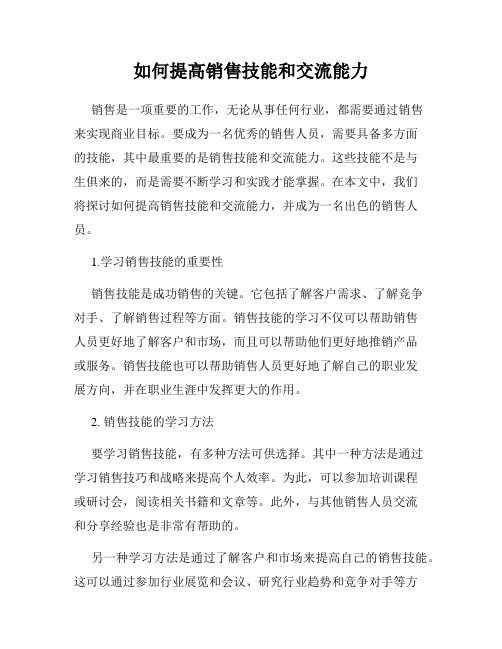 如何提高销售技能和交流能力

销售是一项重要的工作，无论从事任何行业，都需要通过销售来实现商业目标。要成为一名优秀的销售人员，需要具备多方面的技能，其中最重要的是销售技能和交流能力。这些技能不是与生俱来的，而是需要不断学习和实践才能掌握。在本文中，我们将探讨如何提高销售技能和交流能力，并成为一名出色的销售人员。

1.学习销售技能的重要性

销售技能是成功销售的关键。它包括了解客户需求、了解竞争对手、了解销售过程等方面。销售技能的学习不仅可以帮助销售人员更好地了解客户和市场，而且可以帮助他们更好地推销产品或服务。销售技能也可以帮助销售人员更好地了解自己的职业发展方向，并在职业生涯中发挥更大的作用。

2. 销售技能的学习方法

要学习销售技能，有多种方法可供选择。其中一种方法是通过学习销售技巧和战略来提高个人效率。为此，可以参加培训课程或研讨会，阅读相关书籍和文章等。此外，与其他销售人员交流和分享经验也是非常有帮助的。

另一种学习方法是通过了解客户和市场来提高自己的销售技能。这可以通过参加行业展览和会议、研究行业趋势和竞争对手等方